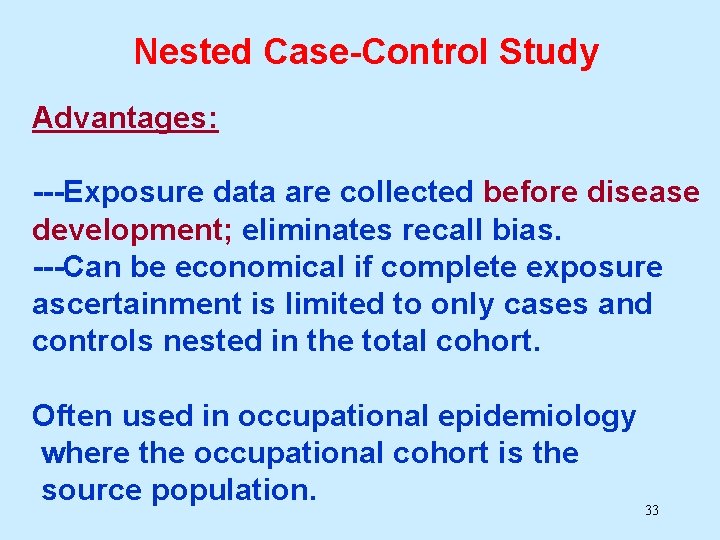 Nested Case-Control Study

Advantages:

---Exposure data are collected before disease development; eliminates recall bias.
---Can be economical if complete exposure ascertainment is limited to only cases and controls nested in the total cohort.

Often used in occupational epidemiology where the occupational cohort is the source population.

33